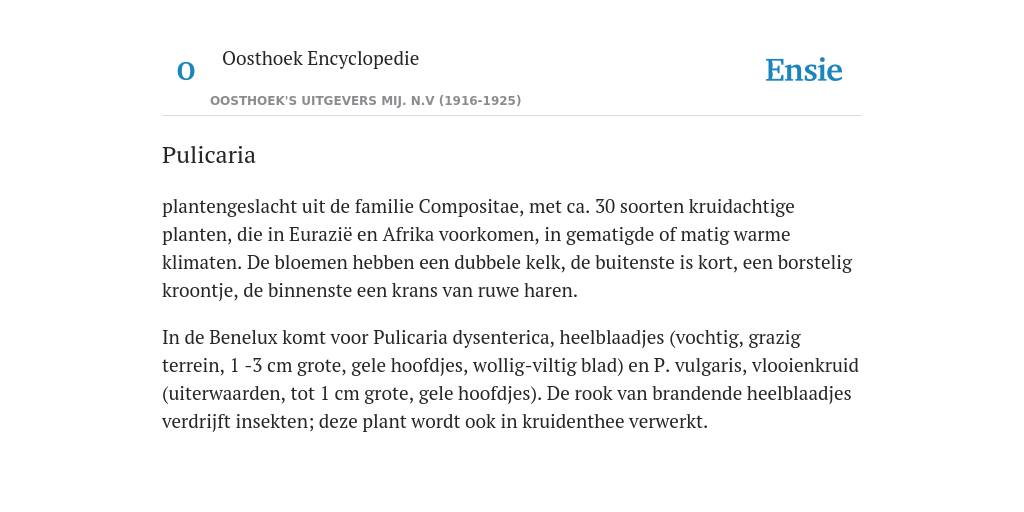 O

Oosthoek Encyclopedie

OOSTHOEK'S UITGEVERS MIJ. N.V (1916-1925)

Ensie

Pulicaria

plantengeslacht uit de familie Compositae, met ca. 30 soorten kruidachtige planten, die in Eurazië en Afrika voorkomen, in gematigde of matig warme klimaten. De bloemen hebben een dubbele kelk, de buitenste is kort, een borstelig kroontje, de binnenste een krans van ruwe haren.

In de Benelux komt voor Pulicaria dysenterica, heelblaadjes (vochtig, grazig terrein, 1 -3 cm grote, gele hoofdjes, wollig-viltig blad) en P. vulgaris, vlooienkruid (uiterwaarden, tot 1 cm grote, gele hoofdjes). De rook van brandende heelblaadjes verdrijft insekten; deze plant wordt ook in kruidenthee verwerkt.